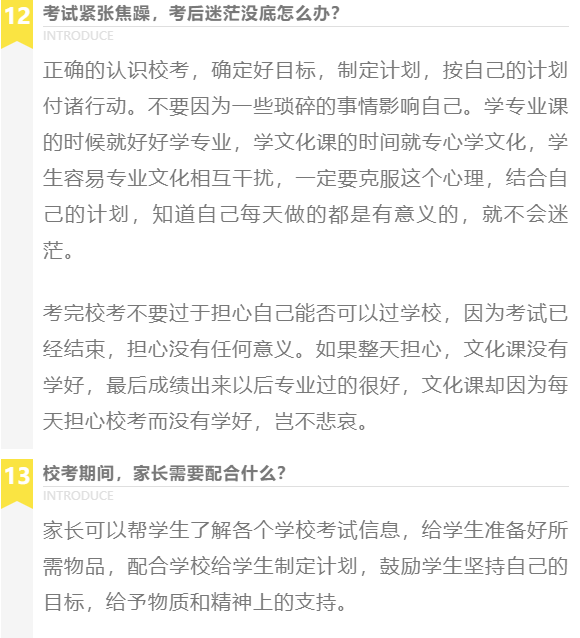 12

考试紧张焦躁，考后迷茫没底怎么办？

INTRODUCE

正确的认识校考，确定好目标，制定计划，按自己的计划付诸行动。不要因为一些琐碎的事情影响自己。学专业课的时候就好好学专业，学文化课的时间就专心学文化，学生容易专业文化相互干扰，一定要克服这个心理，结合自己的计划，知道自己每天做的都是有意义的，就不会迷茫。

考完校考不要过于担心自己能否可以过学校，因为考试已经结束，担心没有任何意义。如果整天担心，文化课没有学好，最后成绩出来以后专业过的很好，文化课却因为每天担心校考而没有学好，岂不悲哀。

13

校考期间，家长需要配合什么？

INTRODUCE

家长可以帮学生了解各个学校考试信息，给学生准备好所需物品，配合学校给学生制定计划，鼓励学生坚持自己的目标，给予物质和精神上的支持。